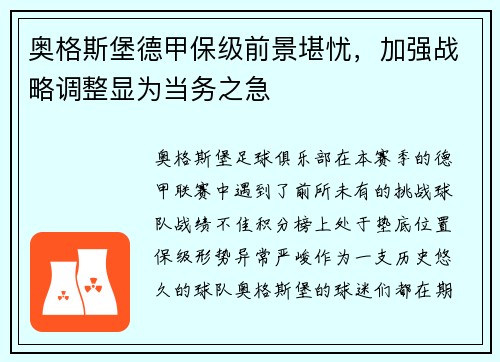 奥格斯堡德甲保级前景堪忧，加强战略调整显为当务之急

奥格斯堡足球俱乐部在本赛季的德甲联赛中遇到了前所未有的挑战球队战绩不佳积分榜上处于垫底位置保级形势异常严峻作为一支历史悠久的球队奥格斯堡的球迷们都在期